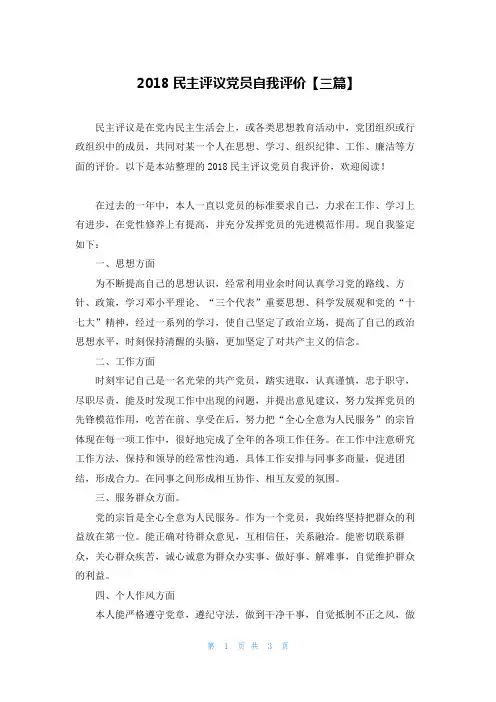 2018 民主评议党员自我评价【三篇】

民主评议是在党内民主生活会上，或各类思想教育活动中，党团组织或行政组织中的成员，共同对某一个人在思想、学习、组织纪律、工作、廉洁等方面的评价。以下是本站整理的 2018 民主评议党员自我评价，欢迎阅读！

在过去的一年中，本人一直以党员的标准要求自己，力求在工作、学习上有进步，在党性修养上有提高，并充分发挥党员的先进模范作用。现自我鉴定如下：

一、思想方面

为不断提高自己的思想认识，经常利用业余时间认真学习党的路线、方针、政策，学习邓小平理论、“三个代表”重要思想、科学发展观和党的“十七大”精神，经过一系列的学习，使自己坚定了政治立场，提高了自己的政治思想水平，时刻保持清醒的头脑，更加坚定了对共产主义的信念。

二、工作方面

时刻牢记自己是一名光荣的共产党员，踏实进取，认真谨慎，忠于职守，尽职尽责，能及时发现工作中出现的问题，并提出意见建议，努力发挥党员的先锋模范作用，吃苦在前、享受在后，努力把“全心全意为人民服务”的宗旨体现在每一项工作中，很好地完成了全年的各项工作任务。在工作中注意研究工作方法，保持和领导的经常性沟通，具体工作安排与同事多商量，促进团结，形成合力。在同事之间形成相互协作、相互友爱的氛围。

三、服务群众方面。

党的宗旨是全心全意为人民服务。作为一个党员，我始终坚持把群众的利益放在第一位。能正确对待群众意见，互相信任，关系融洽。能密切联系群众，关心群众疾苦，诚心诚意为群众办实事、做好事、解难事，自觉维护群众的利益。

四、个人作风方面

本人能严格遵守党章，遵纪守法，做到干净干事，自觉抵制不正之风，做

第 1 页 共 3 页